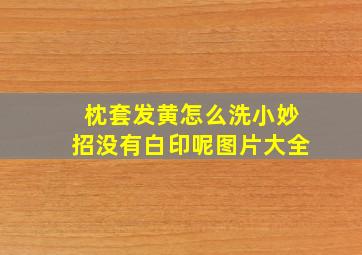 枕套发黄怎么洗小妙招没有白印呢图片大全